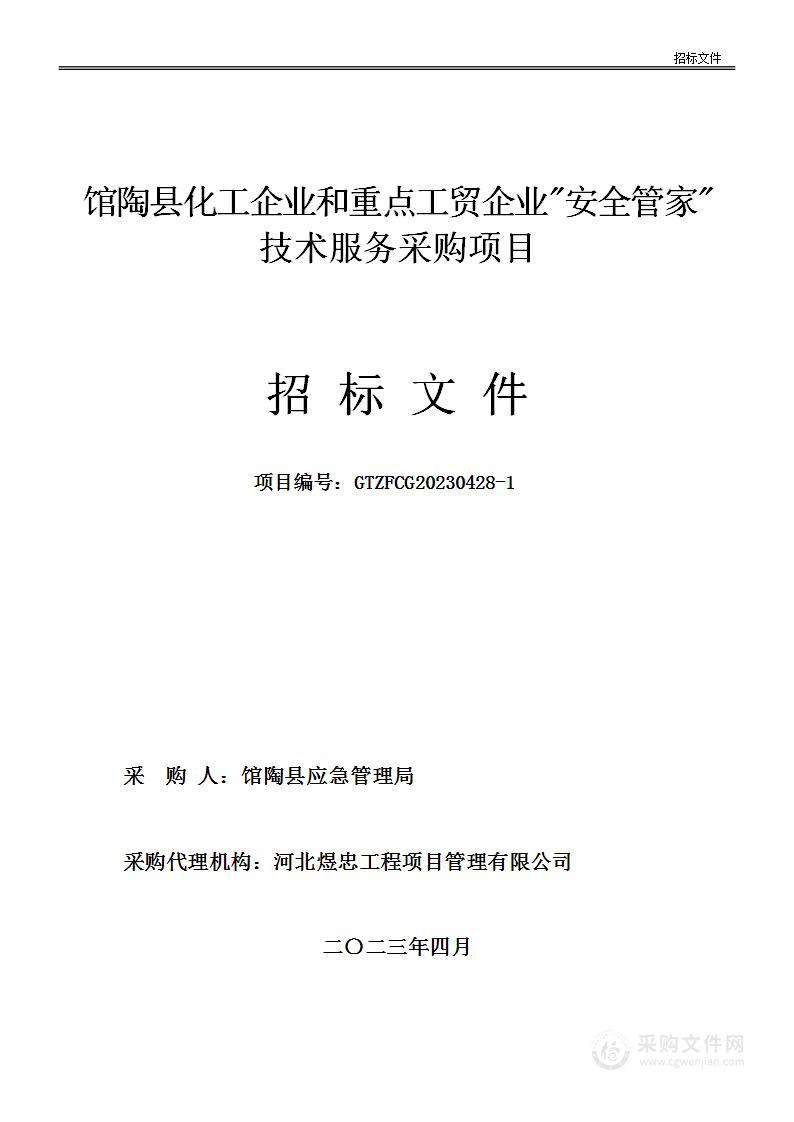 招标文件

馆陶县化工企业和重点工贸企业"安全管家"技术服务采购项目

招 标 文 件

项目编号：GTZFCG20230428-1

采 购 人：馆陶县应急管理局

采购代理机构：河北煜忠工程项目管理有限公司

二〇二三年四月

采购文件网
www.cgwenjian.com